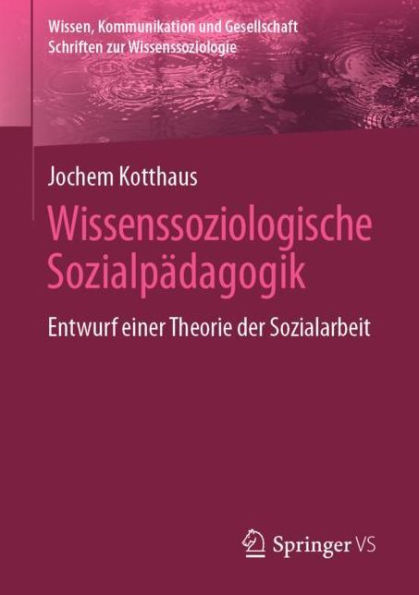 Wissen, Kommunikation und Gesellschaft
Schriften zur Wissenssoziologie

Jochem Kotthaus

Wissenssoziologische Sozialpädagogik

Entwurf einer Theorie der Sozialarbeit

Springer VS